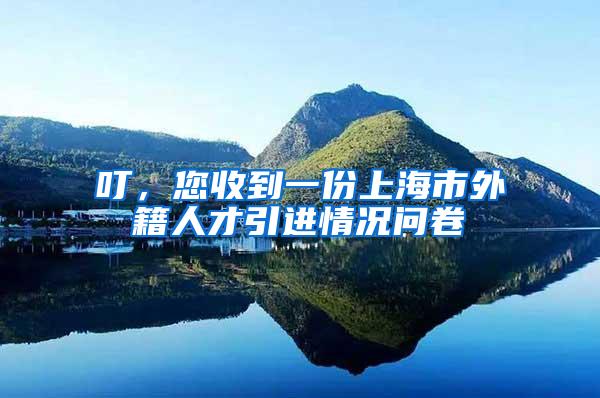 叮，您收到一份上海市外籍人才引进情况问卷